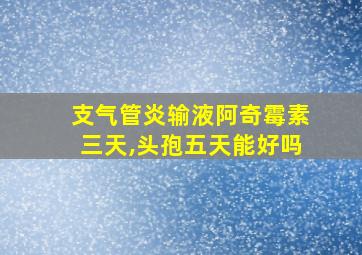 支气管炎输液阿奇霉素三天,头孢五天能好吗